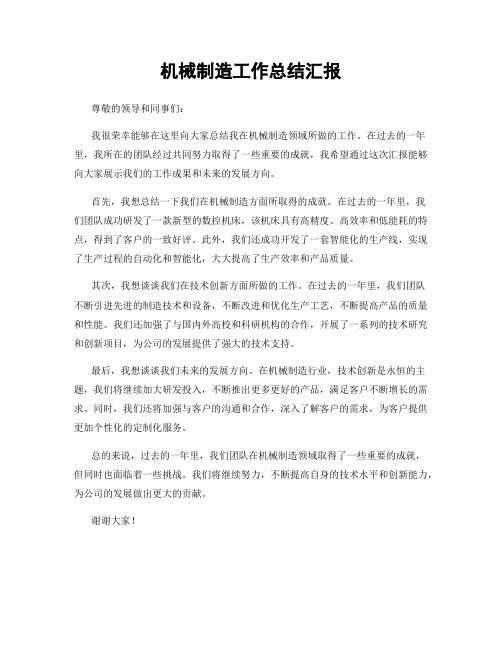 机械制造工作总结汇报

尊敬的领导和同事们：

我很荣幸能够在这里向大家总结我在机械制造领域所做的工作。在过去的一年里，我所在的团队经过共同努力取得了一些重要的成就，我希望通过这次汇报能够向大家展示我们的工作成果和未来的发展方向。

首先，我想总结一下我们在机械制造方面所取得的成就。在过去的一年里，我们团队成功研发了一款新型的数控机床，该机床具有高精度、高效率和低能耗的特点，得到了客户的一致好评。此外，我们还成功开发了一套智能化的生产线，实现了生产过程的自动化和智能化，大大提高了生产效率和产品质量。

其次，我想谈谈我们在技术创新方面所做的工作。在过去的一年里，我们团队不断引进先进的制造技术和设备，不断改进和优化生产工艺，不断提高产品的质量和性能。我们还加强了与国内外高校和科研机构的合作，开展了一系列的技术研究和创新项目，为公司的发展提供了强大的技术支持。

最后，我想谈谈我们未来的发展方向。在机械制造行业，技术创新是永恒的主题，我们将继续加大研发投入，不断推出更多更好的产品，满足客户不断增长的需求。同时，我们还将加强与客户的沟通和合作，深入了解客户的需求，为客户提供更加个性化的定制化服务。

总的来说，过去的一年里，我们团队在机械制造领域取得了一些重要的成就，但同时也面临着一些挑战。我们将继续努力，不断提高自身的技术水平和创新能力，为公司的发展做出更大的贡献。

谢谢大家！